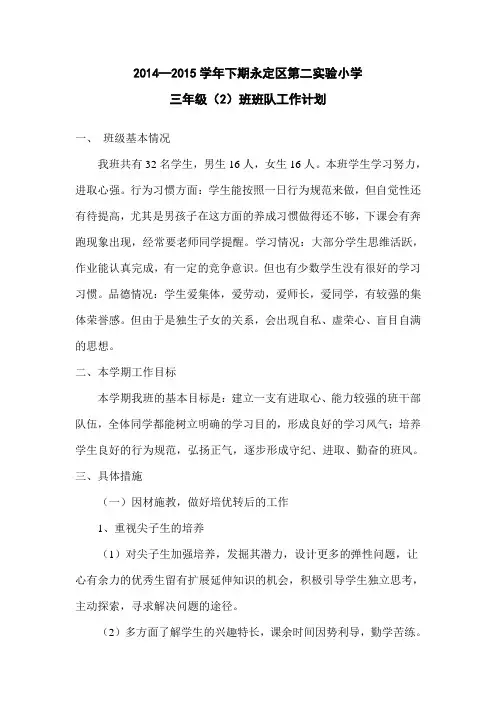 2014—2015 学年下期永定区第二实验小学

三年级（2）班班队工作计划

一、 班级基本情况

我班共有 32 名学生，男生 16 人，女生 16 人。本班学生学习努力，进取心强。行为习惯方面：学生能按照一日行为规范来做，但自觉性还有待提高，尤其是男孩子在这方面的养成习惯做得还不够，下课会有奔跑现象出现，经常要老师同学提醒。学习情况：大部分学生思维活跃，作业能认真完成，有一定的竞争意识。但也有少数学生没有很好的学习习惯。品德情况：学生爱集体，爱劳动，爱师长，爱同学，有较强的集体荣誉感。但由于是独生子女的关系，会出现自私、虚荣心、盲目自满的思想。

二、本学期工作目标

本学期我班的基本目标是：建立一支有进取心、能力较强的班干部队伍，全体同学都能树立明确的学习目的，形成良好的学习风气；培养学生良好的行为规范，弘扬正气，逐步形成守纪、进取、勤奋的班风。

三、具体措施

（一）因材施教，做好培优转后的工作

1、重视尖子生的培养

（1）对尖子生加强培养，发掘其潜力，设计更多的弹性问题，让心有余力的优秀生留有扩展延伸知识的机会，积极引导学生独立思考，主动探索，寻求解决问题的途径。

（2）多方面了解学生的兴趣特长，课余时间因势利导，勤学苦练。